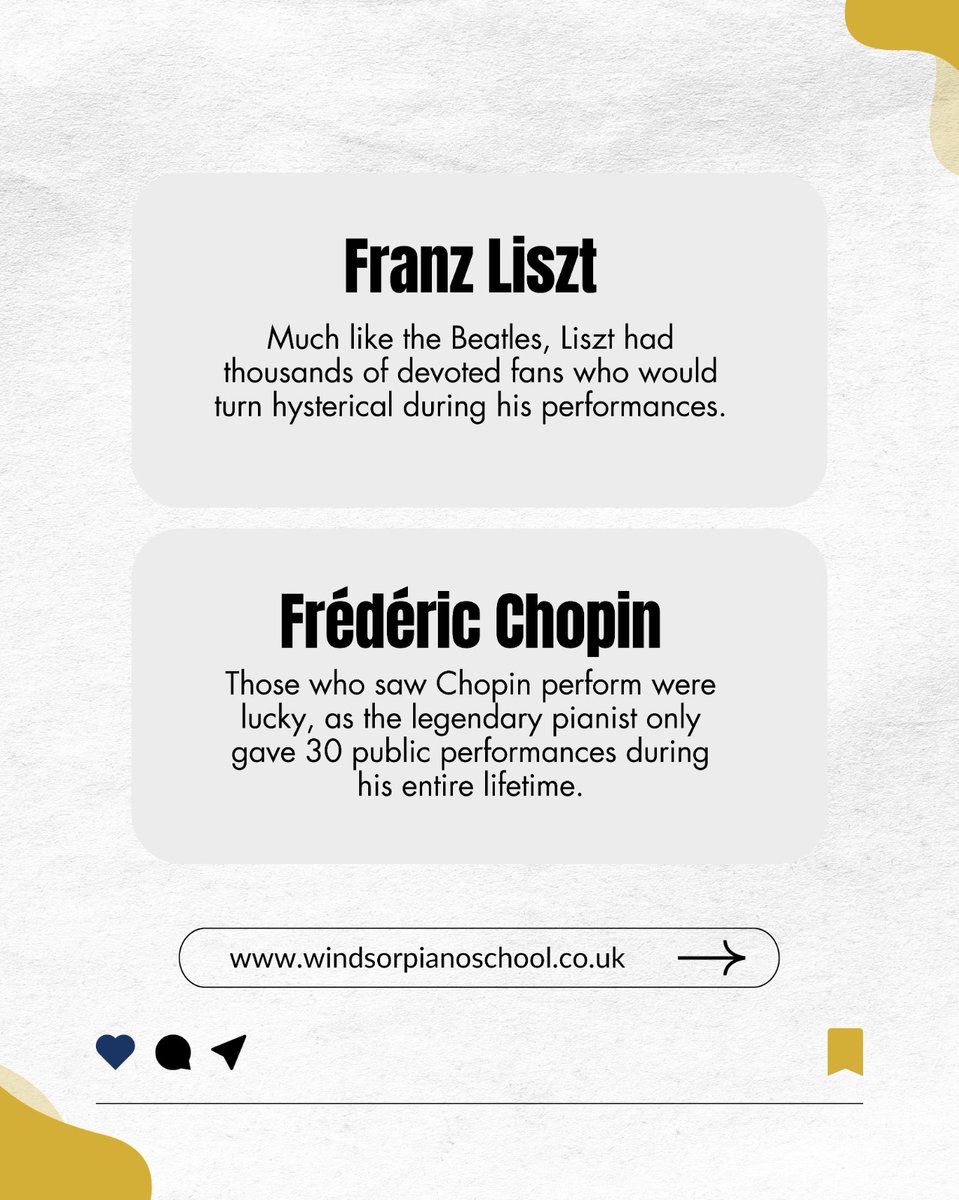 Franz Liszt

Much like the Beatles, Liszt had thousands of devoted fans who would turn hysterical during his performances.

Frédéric Chopin

Those who saw Chopin perform were lucky, as the legendary pianist only gave 30 public performances during his entire lifetime.

www.windsorpianoschool.co.uk